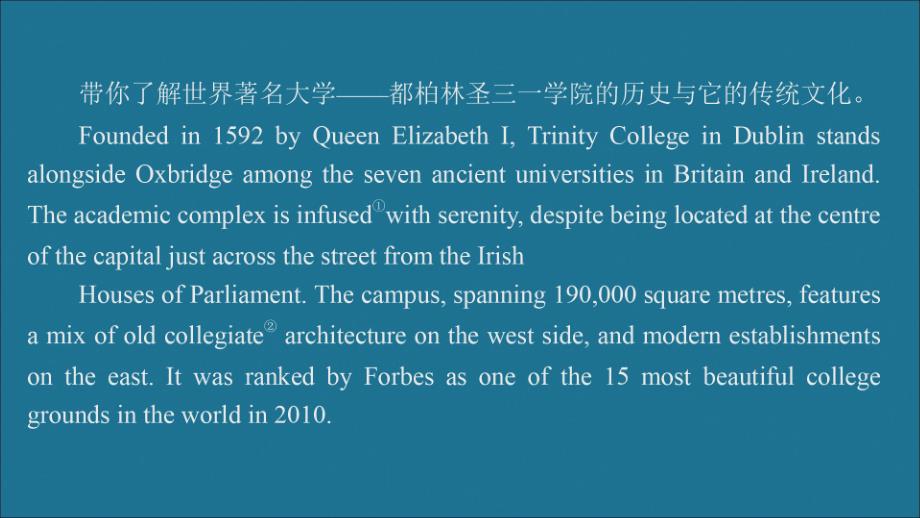 带你了解世界著名大学——都柏林圣三一学院的历史与它的传统文化。

Founded in 1592 by Queen Elizabeth I, Trinity College in Dublin stands alongside Oxbridge among the seven ancient universities in Britain and Ireland. The academic complex is infused① with serenity, despite being located at the centre of the capital just across the street from the Irish

Houses of Parliament. The campus, spanning 190,000 square metres, features a mix of old collegiate② architecture on the west side, and modern establishments on the east. It was ranked by Forbes as one of the 15 most beautiful college grounds in the world in 2010.